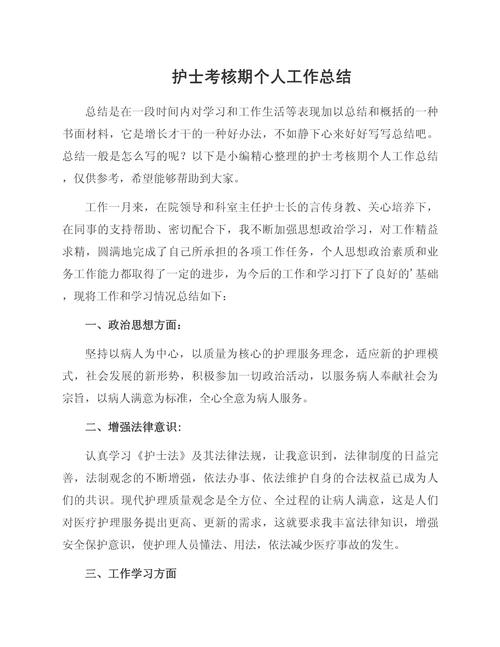 护士考核期个人工作总结

总结是在一段时间内对学习和工作生活等表现加以总结和概括的一种书面材料，它是增长才干的一种好办法，不如静下心来好好写写总结吧。总结一般是怎么写的呢？以下是小编精心整理的护士考核期个人工作总结，仅供参考，希望能够帮助到大家。

工作一月来，在院领导和科室主任护士长的言传身教、关心培养下，在同事的支持帮助、密切配合下，我不断加强思想政治学习，对工作精益求精，圆满地完成了自己所承担的各项工作任务，个人思想政治素质和业务工作能力都取得了一定的进步，为今后的工作和学习打下了良好的'基础，现将工作和学习情况总结如下：

一、政治思想方面：

坚持以病人为中心，以质量为核心的护理服务理念，适应新的护理模式，社会发展的新形势，积极参加一切政治活动，以服务病人奉献社会为宗旨，以病人满意为标准，全心全意为病人服务。

二、增强法律意识：

认真学习《护士法》及其法律法规，让我意识到，法律制度的日益完善，法制观念的不断增强，依法办事、依法维护自身的合法权益已成为人们的共识。现代护理质量观念是全方位、全过程的让病人满意，这是人们对医疗护理服务提出更高、更新的需求，这就要求我丰富法律知识，增强安全保护意识，使护理人员懂法、用法，依法减少医疗事故的发生。

三、工作学习方面